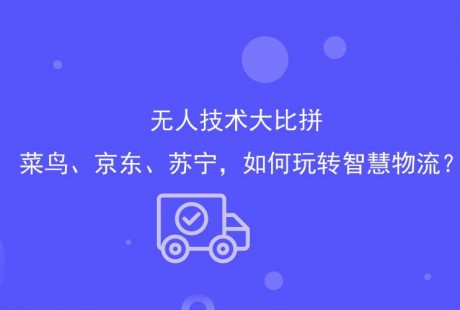 无人技术大比拼
菜鸟、京东、苏宁，如何玩转智慧物流？